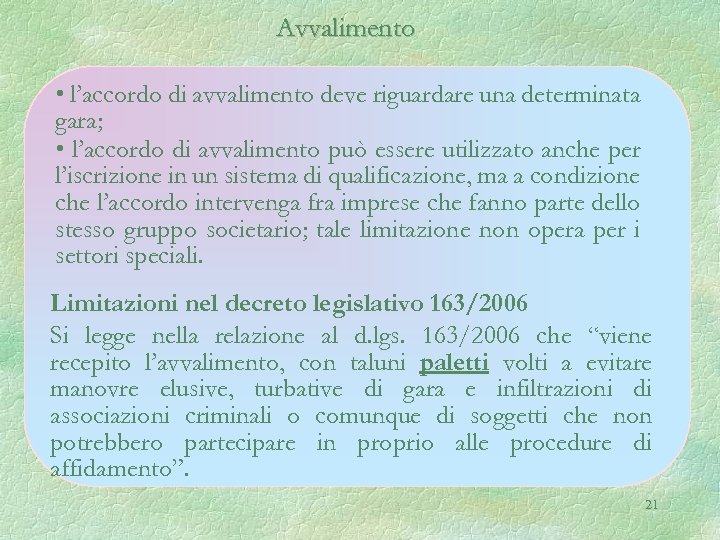 Avvalimento

• l'accordo di avvalimento deve riguardare una determinata gara;
• l'accordo di avvalimento può essere utilizzato anche per l'iscrizione in un sistema di qualificazione, ma a condizione che l'accordo intervenga fra imprese che fanno parte dello stesso gruppo societario; tale limitazione non opera per i settori speciali.

Limitazioni nel decreto legislativo 163/2006
Si legge nella relazione al d.lgs. 163/2006 che "viene recepito l'avvalimento, con taluni paletti volti a evitare manovre elusive, turbative di gara e infiltrazioni di associazioni criminali o comunque di soggetti che non potrebbero partecipare in proprio alle procedure di affidamento".

21